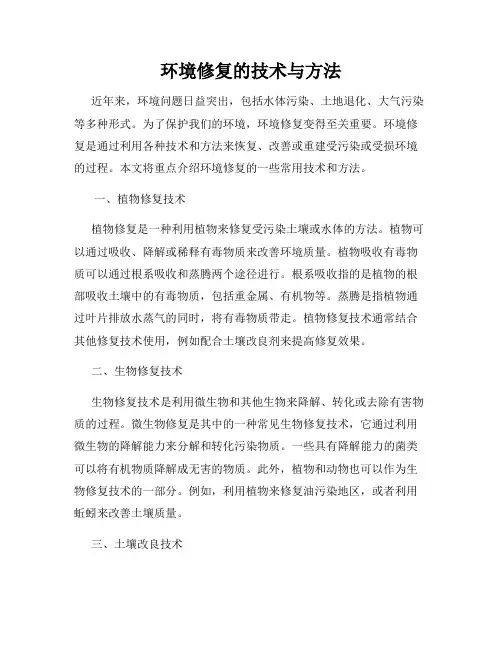 环境修复的技术与方法

近年来，环境问题日益突出，包括水体污染、土地退化、大气污染等多种形式。为了保护我们的环境，环境修复变得至关重要。环境修复是通过利用各种技术和方法来恢复、改善或重建受污染或受损环境的过程。本文将重点介绍环境修复的一些常用技术和方法。

一、植物修复技术

植物修复是一种利用植物来修复受污染土壤或水体的方法。植物可以通过吸收、降解或稀释有毒物质来改善环境质量。植物吸收有毒物质可以通过根系吸收和蒸腾两个途径进行。根系吸收指的是植物的根部吸收土壤中的有毒物质，包括重金属、有机物等。蒸腾是指植物通过叶片排放水蒸气的同时，将有毒物质带走。植物修复技术通常结合其他修复技术使用，例如配合土壤改良剂来提高修复效果。

二、生物修复技术

生物修复技术是利用微生物和其他生物来降解、转化或去除有害物质的过程。微生物修复是其中的一种常见生物修复技术，它通过利用微生物的降解能力来分解和转化污染物质。一些具有降解能力的菌类可以将有机物质降解成无害的物质。此外，植物和动物也可以作为生物修复技术的一部分。例如，利用植物来修复油污染地区，或者利用蚯蚓来改善土壤质量。

三、土壤改良技术